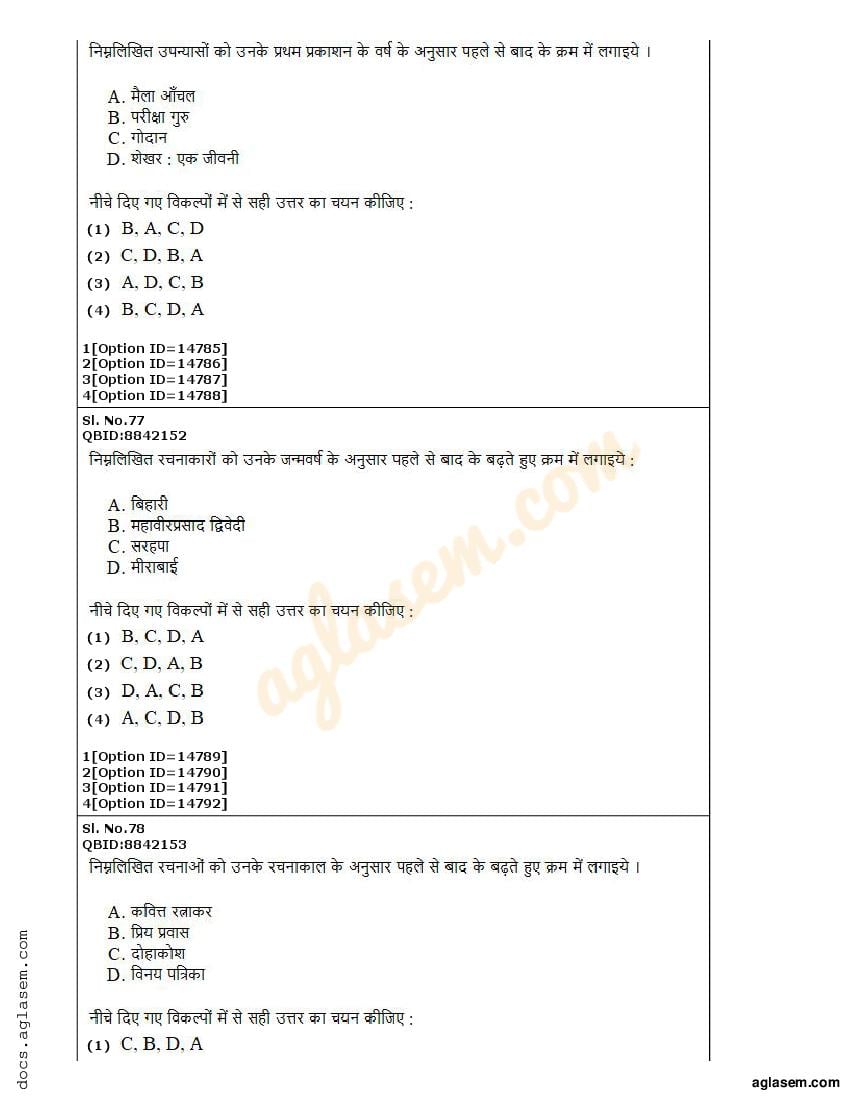 निम्नलिखित उपन्यासों को उनके प्रथम प्रकाशन के वर्ष के अनुसार पहले से बाद के क्रम में लगाइये ।

A. मैला आँचल
B. परीक्षा गुरु
C. गोदान
D. शेखर : एक जीवनी

नीचे दिए गए विकल्पों में से सही उत्तर का चयन कीजिए :

(1) B, A, C, D
(2) C, D, B, A
(3) A, D, C, B
(4) B, C, D, A

1[Option ID=14785]
2[Option ID=14786]
3[Option ID=14787]
4[Option ID=14788]

Sl. No.77
QBID:8842152
निम्नलिखित रचनाकारों को उनके जन्मवर्ष के अनुसार पहले से बाद के बढ़ते हुए क्रम में लगाइये :

A. बिहारी
B. महावीरप्रसाद द्विवेदी
C. सरहपा
D. मीराबाई

नीचे दिए गए विकल्पों में से सही उत्तर का चयन कीजिए :

(1) B, C, D, A
(2) C, D, A, B
(3) D, A, C, B
(4) A, C, D, B

1[Option ID=14789]
2[Option ID=14790]
3[Option ID=14791]
4[Option ID=14792]

Sl. No.78
QBID:8842153
निम्नलिखित रचनाओं को उनके रचनाकाल के अनुसार पहले से बाद के बढ़ते हुए क्रम में लगाइये ।

A. कवित्त रत्नाकर
B. प्रिय प्रवास
C. दोहाकोश
D. विनय पत्रिका

नीचे दिए गए विकल्पों में से सही उत्तर का चयन कीजिए :

(1) C, B, D, A

aglasem.com

docs.aglasem.com

aglasem.com